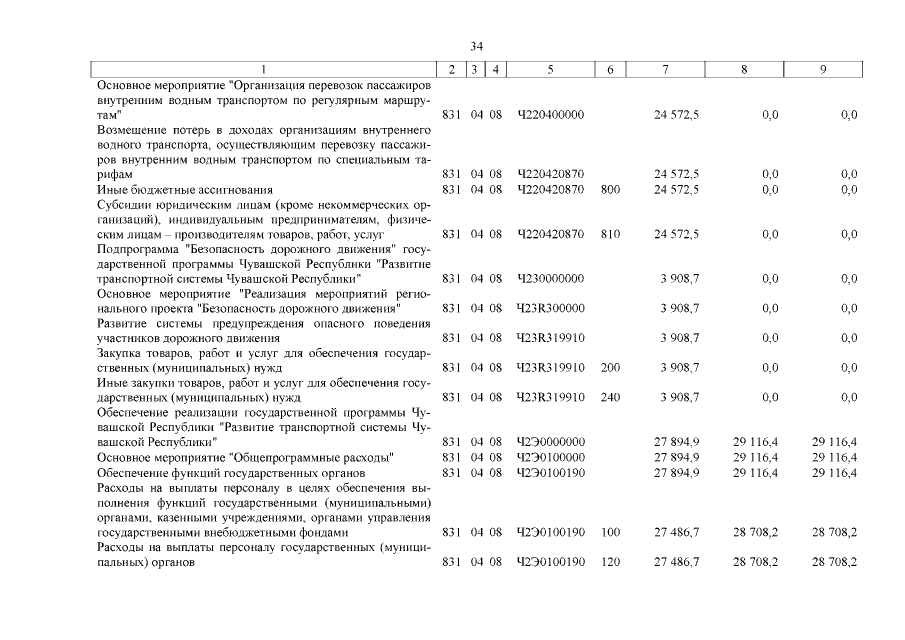 34

| 1 | 2 | 3 | 4 | 5 | 6 | 7 | 8 | 9 |
|---|---|---|---|---|---|---|---|---|
| Основное мероприятие "Организация перевозок пассажиров внутренним водным транспортом по регулярным маршрутам" | 831 | 04 | 08 | Ч220400000 | | 24 572,5 | 0,0 | 0,0 |
| Возмещение потерь в доходах организациям внутреннего водного транспорта, осуществляющим перевозку пассажиров внутренним водным транспортом по специальным тарифам | 831 | 04 | 08 | Ч220420870 | | 24 572,5 | 0,0 | 0,0 |
| Иные бюджетные ассигнования | 831 | 04 | 08 | Ч220420870 | 800 | 24 572,5 | 0,0 | 0,0 |
| Субсидии юридическим лицам (кроме некоммерческих организаций), индивидуальным предпринимателям, физическим лицам – производителям товаров, работ, услуг | 831 | 04 | 08 | Ч220420870 | 810 | 24 572,5 | 0,0 | 0,0 |
| Подпрограмма "Безопасность дорожного движения" государственной программы Чувашской Республики "Развитие транспортной системы Чувашской Республики" | 831 | 04 | 08 | Ч230000000 | | 3 908,7 | 0,0 | 0,0 |
| Основное мероприятие "Реализация мероприятий регионального проекта "Безопасность дорожного движения" | 831 | 04 | 08 | Ч23R300000 | | 3 908,7 | 0,0 | 0,0 |
| Развитие системы предупреждения опасного поведения участников дорожного движения | 831 | 04 | 08 | Ч23R319910 | | 3 908,7 | 0,0 | 0,0 |
| Закупка товаров, работ и услуг для обеспечения государственных (муниципальных) нужд | 831 | 04 | 08 | Ч23R319910 | 200 | 3 908,7 | 0,0 | 0,0 |
| Иные закупки товаров, работ и услуг для обеспечения государственных (муниципальных) нужд | 831 | 04 | 08 | Ч23R319910 | 240 | 3 908,7 | 0,0 | 0,0 |
| Обеспечение реализации государственной программы Чувашской Республики "Развитие транспортной системы Чувашской Республики" | 831 | 04 | 08 | Ч2Э0000000 | | 27 894,9 | 29 116,4 | 29 116,4 |
| Основное мероприятие "Общепрограммные расходы" | 831 | 04 | 08 | Ч2Э0100000 | | 27 894,9 | 29 116,4 | 29 116,4 |
| Обеспечение функций государственных органов | 831 | 04 | 08 | Ч2Э0100190 | | 27 894,9 | 29 116,4 | 29 116,4 |
| Расходы на выплаты персоналу в целях обеспечения выполнения функций государственными (муниципальными) органами, казенными учреждениями, органами управления государственными внебюджетными фондами | 831 | 04 | 08 | Ч2Э0100190 | 100 | 27 486,7 | 28 708,2 | 28 708,2 |
| Расходы на выплаты персоналу государственных (муниципальных) органов | 831 | 04 | 08 | Ч2Э0100190 | 120 | 27 486,7 | 28 708,2 | 28 708,2 |